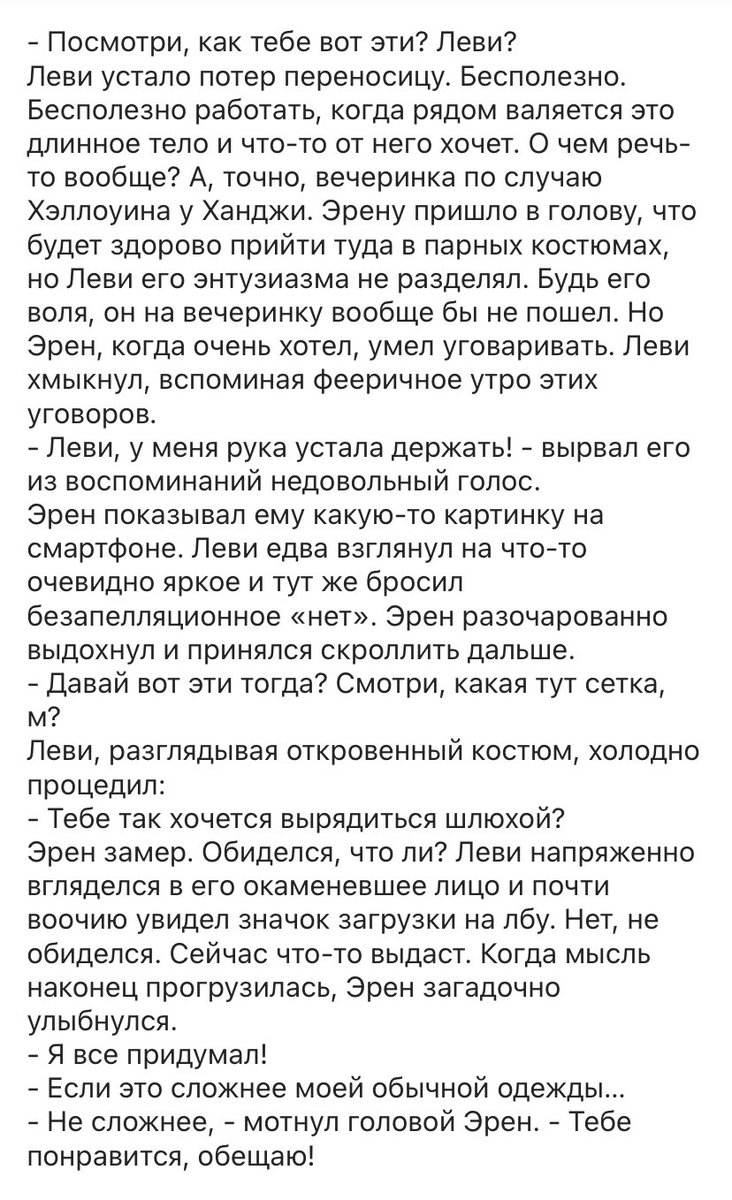 - Посмотри, как тебе вот эти? Леви?
Леви устало потер переносицу. Бесполезно. Бесполезно работать, когда рядом валяется это длинное тело и что-то от него хочет. О чем речь-то вообще? А, точно, вечеринка по случаю Хэллоуина у Ханджи. Эрену пришло в голову, что будет здорово прийти туда в парных костюмах, но Леви его энтузиазма не разделял. Будь его воля, он на вечеринку вообще бы не пошел. Но Эрен, когда очень хотел, умел уговаривать. Леви хмыкнул, вспоминая фееричное утро этих уговоров.
- Леви, у меня рука устала держать! - вырвал его из воспоминаний недовольный голос.
Эрен показывал ему какую-то картинку на смартфоне. Леви едва взглянул на что-то очевидно яркое и тут же бросил безапелляционное «нет». Эрен разочарованно выдохнул и принялся скроллить дальше.
- Давай вот эти тогда? Смотри, какая тут сетка, м?
Леви, разглядывая откровенный костюм, холодно процедил:
- Тебе так хочется вырядиться шлюхой?
Эрен замер. Обиделся, что ли? Леви напряженно вгляделся в его окаменевшее лицо и почти воочию увидел значок загрузки на лбу. Нет, не обиделся. Сейчас что-то выдаст. Когда мысль наконец прогрузилась, Эрен загадочно улыбнулся.
- Я все придумал!
- Если это сложнее моей обычной одежды...
- Не сложнее, - мотнул головой Эрен. - Тебе понравится, обещаю!